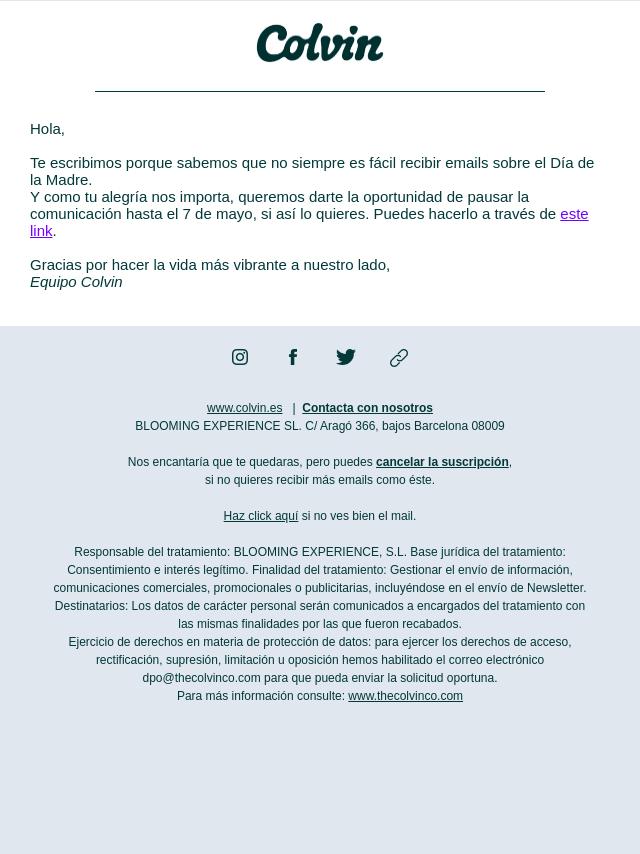 Colvin

Hola,

Te escribimos porque sabemos que no siempre es fácil recibir emails sobre el Día de la Madre.
Y como tu alegría nos importa, queremos darte la oportunidad de pausar la comunicación hasta el 7 de mayo, si así lo quieres. Puedes hacerlo a través de este link.

Gracias por hacer la vida más vibrante a nuestro lado,
Equipo Colvin

www.colvin.es | Contacta con nosotros
BLOOMING EXPERIENCE SL. C/ Aragó 366, bajos Barcelona 08009

Nos encantaría que te quedaras, pero puedes cancelar la suscripción, si no quieres recibir más emails como éste.

Haz click aquí si no ves bien el mail.

Responsable del tratamiento: BLOOMING EXPERIENCE, S.L. Base jurídica del tratamiento: Consentimiento e interés legítimo. Finalidad del tratamiento: Gestionar el envío de información, comunicaciones comerciales, promocionales o publicitarias, incluyéndose en el envío de Newsletter. Destinatarios: Los datos de carácter personal serán comunicados a encargados del tratamiento con las mismas finalidades por las que fueron recabados.
Ejercicio de derechos en materia de protección de datos: para ejercer los derechos de acceso, rectificación, supresión, limitación u oposición hemos habilitado el correo electrónico dpo@thecolvinco.com para que pueda enviar la solicitud oportuna.
Para más información consulte: www.thecolvinco.com